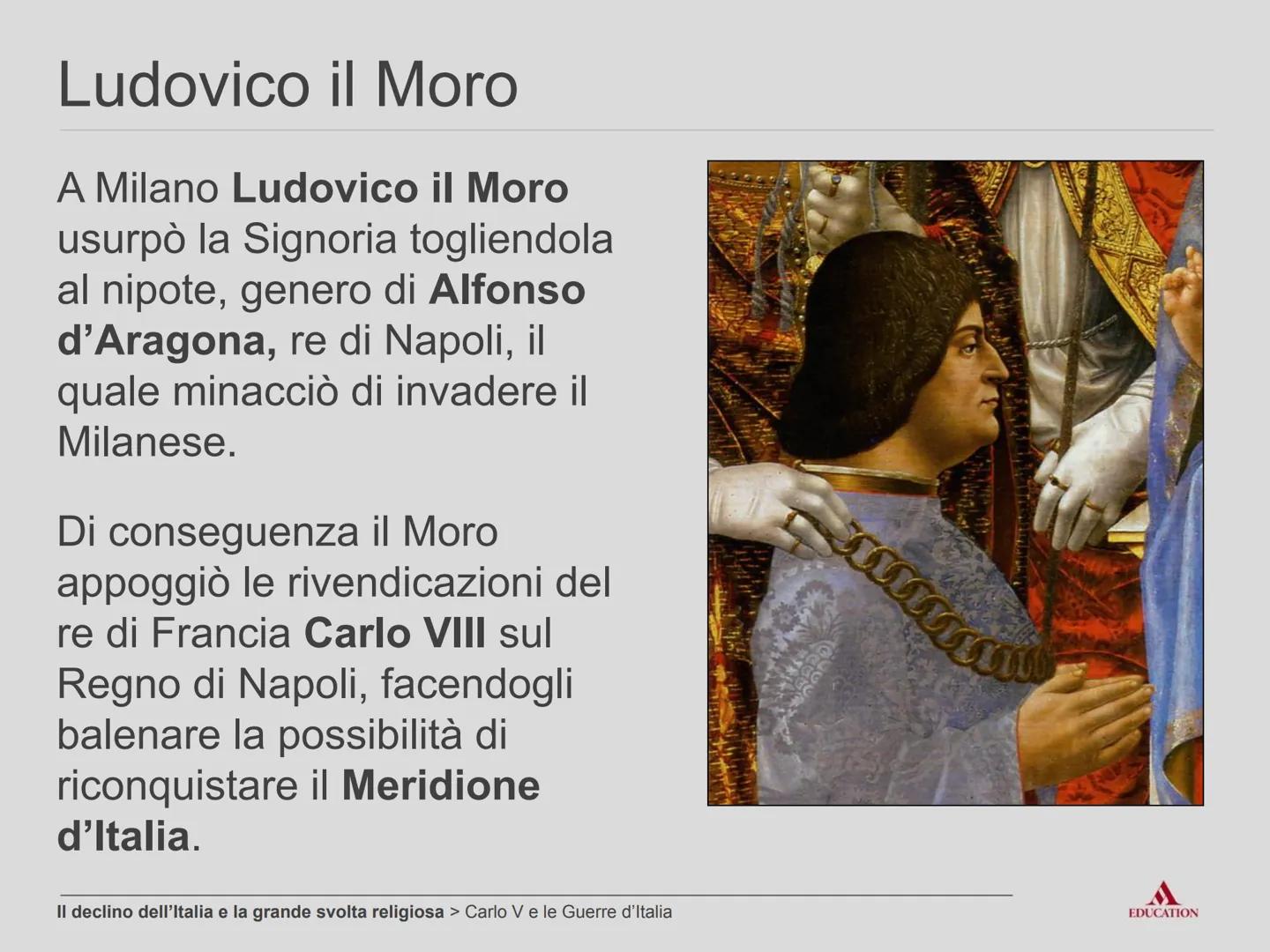 Ludovico il Moro

A Milano Ludovico il Moro usurpò la Signoria togliendola al nipote, genero di Alfonso d'Aragona, re di Napoli, il quale minacciò di invadere il Milanese.

Di conseguenza il Moro appoggiò le rivendicazioni del re di Francia Carlo VIII sul Regno di Napoli, facendogli balenare la possibilità di riconquistare il Meridione d'Italia.

Il declino dell'Italia e la grande svolta religiosa > Carlo V e le Guerre d'Italia

EDUCATION